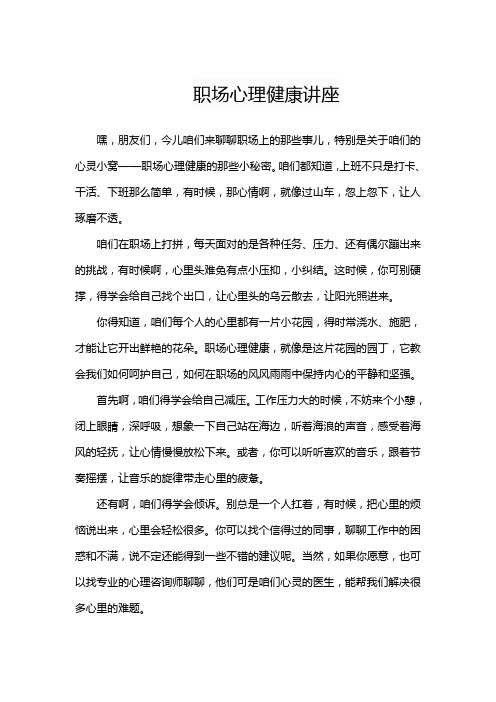 职场心理健康讲座

嘿，朋友们，今儿咱们来聊聊职场上的那些事儿，特别是关于咱们的心灵小窝——职场心理健康的那些小秘密。咱们都知道，上班不只是打卡、干活、下班那么简单，有时候，那心情啊，就像过山车，忽上忽下，让人琢磨不透。

咱们在职场上打拼，每天面对的是各种任务、压力、还有偶尔蹦出来的挑战，有时候啊，心里头难免有点小压抑，小纠结。这时候，你可别硬撑，得学会给自己找个出口，让心里头的乌云散去，让阳光照进来。

你得知道，咱们每个人的心里都有一片小花园，得时常浇水、施肥，才能让它开出鲜艳的花朵。职场心理健康，就像是这片花园的园丁，它教会我们如何呵护自己，如何在职场的风风雨雨中保持内心的平静和坚强。

首先啊，咱们得学会给自己减压。工作压力大的时候，不妨来个小憩，闭上眼睛，深呼吸，想象一下自己站在海边，听着海浪的声音，感受着海风的轻抚，让心情慢慢放松下来。或者，你可以听听喜欢的音乐，跟着节奏摇摆，让音乐的旋律带走心里的疲惫。

还有啊，咱们得学会倾诉。别总是一个人扛着，有时候，把心里的烦恼说出来，心里会轻松很多。你可以找个信得过的同事，聊聊工作中的困惑和不满，说不定还能得到一些不错的建议呢。当然，如果你愿意，也可以找专业的心理咨询师聊聊，他们可是咱们心灵的医生，能帮我们解决很多心里的难题。